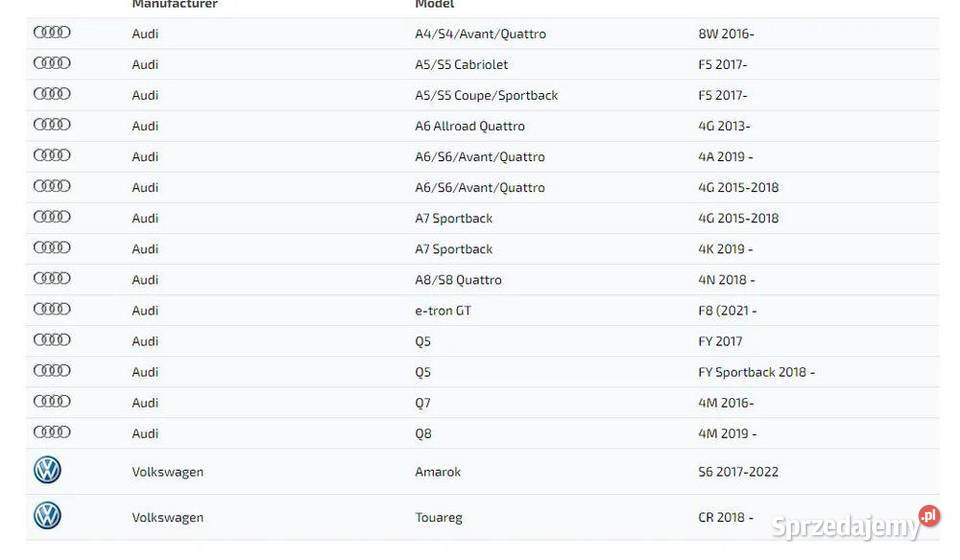 | | Manufacturer | Model | |
|---|---|---|---|
| | Audi | A4/S4/Avant/Quattro | 8W 2016- |
| | Audi | A5/S5 Cabriolet | F5 2017- |
| | Audi | A5/S5 Coupe/Sportback | F5 2017- |
| | Audi | A6 Allroad Quattro | 4G 2013- |
| | Audi | A6/S6/Avant/Quattro | 4A 2019 - |
| | Audi | A6/S6/Avant/Quattro | 4G 2015-2018 |
| | Audi | A7 Sportback | 4G 2015-2018 |
| | Audi | A7 Sportback | 4K 2019 - |
| | Audi | A8/S8 Quattro | 4N 2018 - |
| | Audi | e-tron GT | F8 (2021 - |
| | Audi | Q5 | FY 2017 |
| | Audi | Q5 | FY Sportback 2018 - |
| | Audi | Q7 | 4M 2016- |
| | Audi | Q8 | 4M 2019 - |
| | Volkswagen | Amarok | S6 2017-2022 |
| | Volkswagen | Touareg | CR 2018 - |

Sprzedajemy.pl